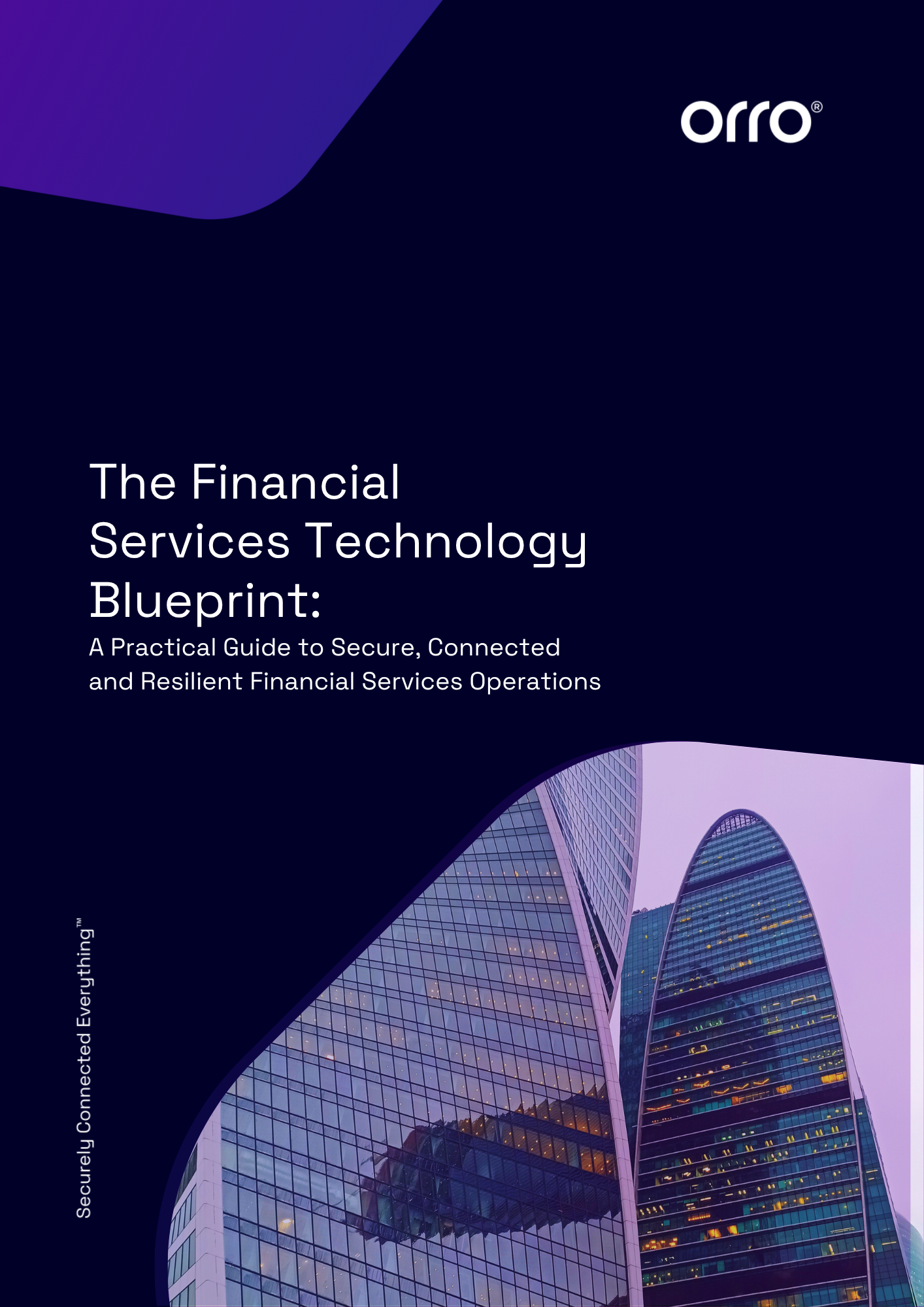 orro®

The Financial Services Technology Blueprint:

A Practical Guide to Secure, Connected and Resilient Financial Services Operations

Securely Connected Everything™